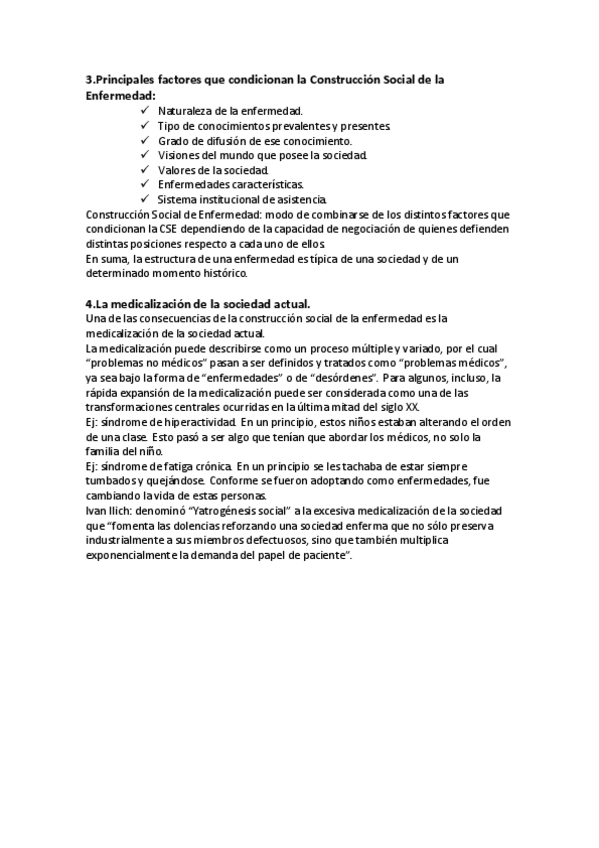 3.Principales factores que condicionan la Construcción Social de la Enfermedad:

✓ Naturaleza de la enfermedad.
✓ Tipo de conocimientos prevalentes y presentes.
✓ Grado de difusión de ese conocimiento.
✓ Visiones del mundo que posee la sociedad.
✓ Valores de la sociedad.
✓ Enfermedades características.
✓ Sistema institucional de asistencia.

Construcción Social de Enfermedad: modo de combinarse de los distintos factores que condicionan la CSE dependiendo de la capacidad de negociación de quienes defienden distintas posiciones respecto a cada uno de ellos.
En suma, la estructura de una enfermedad es típica de una sociedad y de un determinado momento histórico.

4.La medicalización de la sociedad actual.
Una de las consecuencias de la construcción social de la enfermedad es la medicalización de la sociedad actual.
La medicalización puede describirse como un proceso múltiple y variado, por el cual "problemas no médicos" pasan a ser definidos y tratados como "problemas médicos", ya sea bajo la forma de "enfermedades" o de "desórdenes". Para algunos, incluso, la rápida expansión de la medicalización puede ser considerada como una de las transformaciones centrales ocurridas en la última mitad del siglo XX.
Ej: síndrome de hiperactividad. En un principio, estos niños estaban alterando el orden de una clase. Esto pasó a ser algo que tenían que abordar los médicos, no solo la familia del niño.
Ej: síndrome de fatiga crónica. En un principio se les tachaba de estar siempre tumbados y quejándose. Conforme se fueron adoptando como enfermedades, fue cambiando la vida de estas personas.
Ivan Ilich: denominó "Yatrogénesis social" a la excesiva medicalización de la sociedad que "fomenta las dolencias reforzando una sociedad enferma que no sólo preserva industrialmente a sus miembros defectuosos, sino que también multiplica exponencialmente la demanda del papel de paciente".